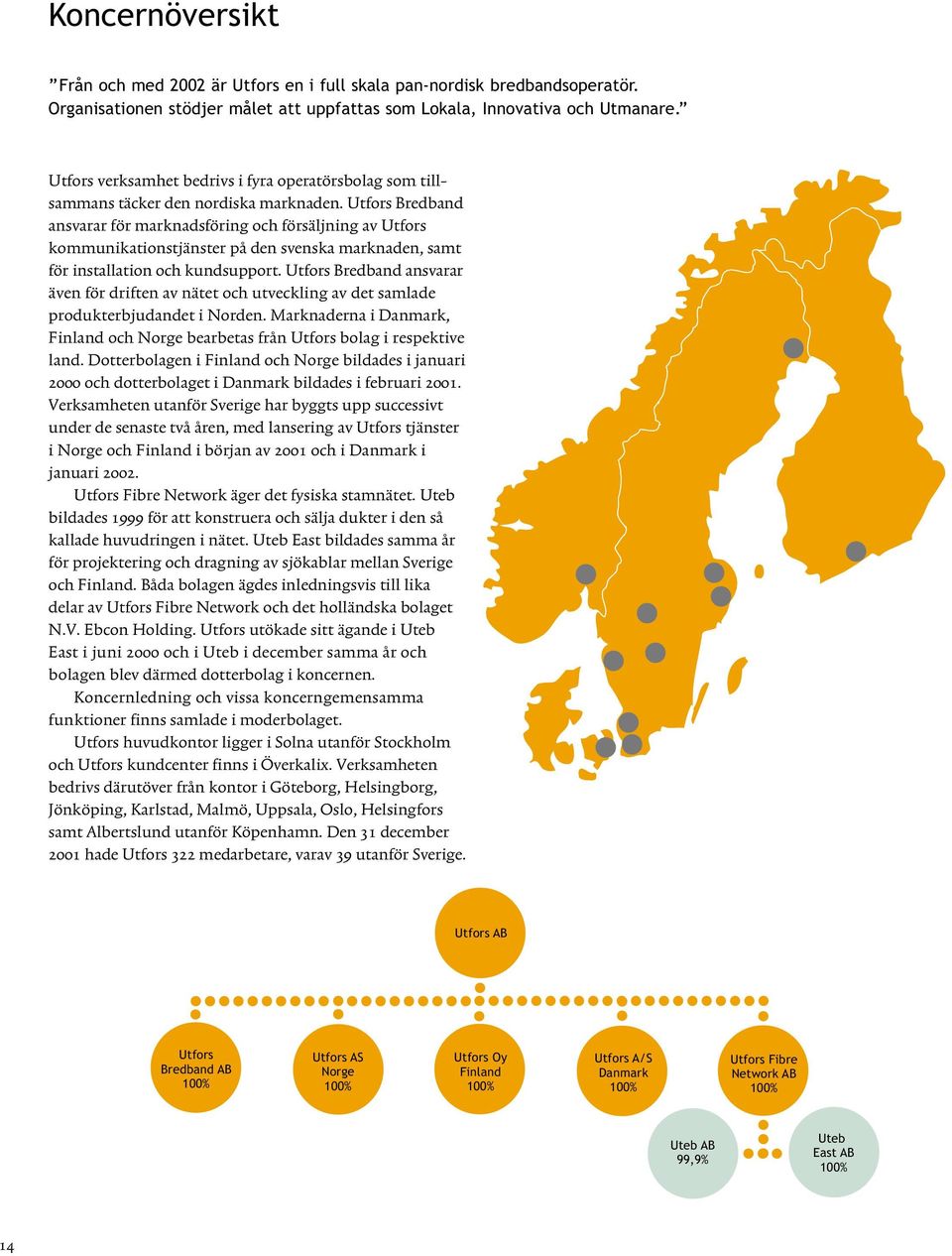 Koncernöversikt

”Från och med 2002 är Utfors en i full skala pan-nordisk bredbandsoperatör. Organisationen stödjer målet att uppfattas som Lokala, Innovativa och Utmanare.”

Utfors verksamhet bedrivs i fyra operatörsbolag som tillsammans täcker den nordiska marknaden. Utfors Bredband ansvarar för marknadsföring och försäljning av Utfors kommunikationstjänster på den svenska marknaden, samt för installation och kundsupport. Utfors Bredband ansvarar även för driften av nätet och utveckling av det samlade produkterbjudandet i Norden. Marknaderna i Danmark, Finland och Norge bearbetas från Utfors bolag i respektive land. Dotterbolagen i Finland och Norge bildades i januari 2000 och dotterbolaget i Danmark bildades i februari 2001. Verksamheten utanför Sverige har byggts upp successivt under de senaste två åren, med lansering av Utfors tjänster i Norge och Finland i början av 2001 och i Danmark i januari 2002.

Utfors Fibre Network äger det fysiska stamnätet. Uteb bildades 1999 för att konstruera och sälja dukter i den så kallade huvudringen i nätet. Uteb East bildades samma år för projektering och dragning av sjökablar mellan Sverige och Finland. Båda bolagen ägdes inledningsvis till lika delar av Utfors Fibre Network och det holländska bolaget N.V. Ebcon Holding. Utfors utökade sitt ägande i Uteb East i juni 2000 och i Uteb i december samma år och bolagen blev därmed dotterbolag i koncernen.

Koncernledning och vissa koncerngemensamma funktioner finns samlade i moderbolaget.

Utfors huvudkontor ligger i Solna utanför Stockholm och Utfors kundcenter finns i Överkalix. Verksamheten bedrivs därutöver från kontor i Göteborg, Helsingborg, Jönköping, Karlstad, Malmö, Uppsala, Oslo, Helsingfors samt Albertslund utanför Köpenhamn. Den 31 december 2001 hade Utfors 322 medarbetare, varav 39 utanför Sverige.

Utfors AB

Utfors Bredband AB 100%

Utfors AS Norge 100%

Utfors Oy Finland 100%

Utfors A/S Danmark 100%

Utfors Fibre Network AB 100%

Uteb AB 99,9%

Uteb East AB 100%

14